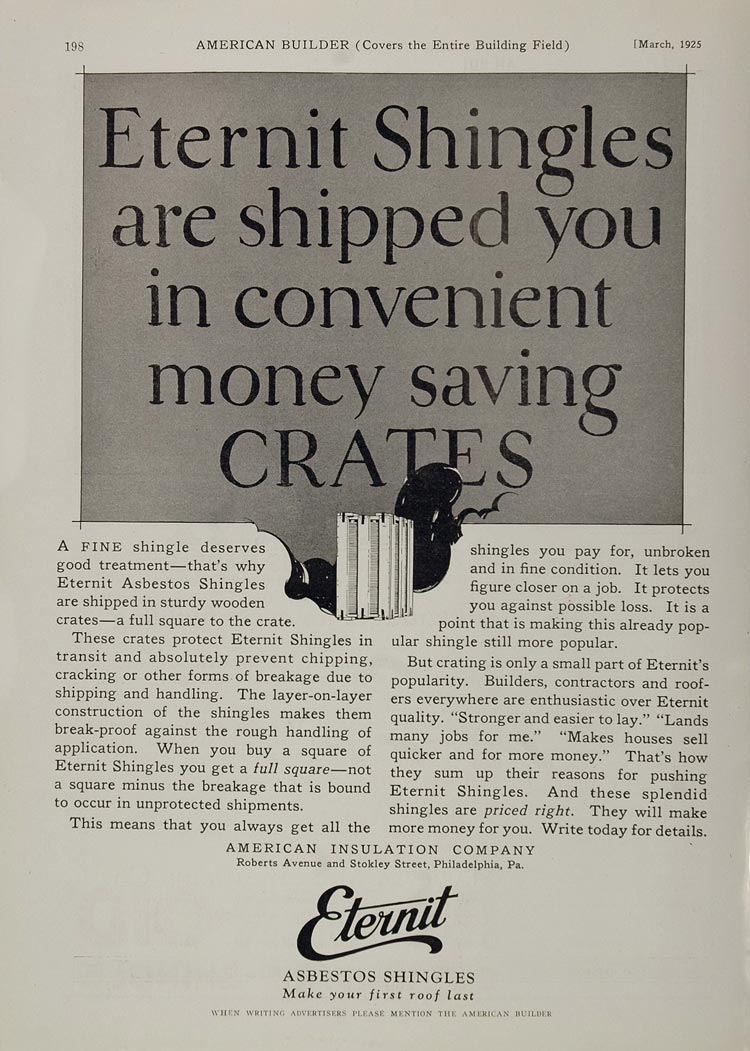 198 AMERICAN BUILDER (Covers the Entire Building Field) [March, 1925

Eternit Shingles are shipped you in convenient money saving CRATES

A FINE shingle deserves good treatment—that's why Eternit Asbestos Shingles are shipped in sturdy wooden crates—a full square to the crate.

These crates protect Eternit Shingles in transit and absolutely prevent chipping, cracking or other forms of breakage due to shipping and handling. The layer-on-layer construction of the shingles makes them break-proof against the rough handling of application. When you buy a square of Eternit Shingles you get a full square—not a square minus the breakage that is bound to occur in unprotected shipments.

This means that you always get all the shingles you pay for, unbroken and in fine condition. It lets you figure closer on a job. It protects you against possible loss. It is a point that is making this already popular shingle still more popular.

But crating is only a small part of Eternit's popularity. Builders, contractors and roofers everywhere are enthusiastic over Eternit quality. "Stronger and easier to lay." "Lands many jobs for me." "Makes houses sell quicker and for more money." That's how they sum up their reasons for pushing Eternit Shingles. And these splendid shingles are priced right. They will make more money for you. Write today for details.

AMERICAN INSULATION COMPANY
Roberts Avenue and Stokley Street, Philadelphia, Pa.

Eternit

ASBESTOS SHINGLES
Make your first roof last

WHEN WRITING ADVERTISERS PLEASE MENTION THE AMERICAN BUILDER